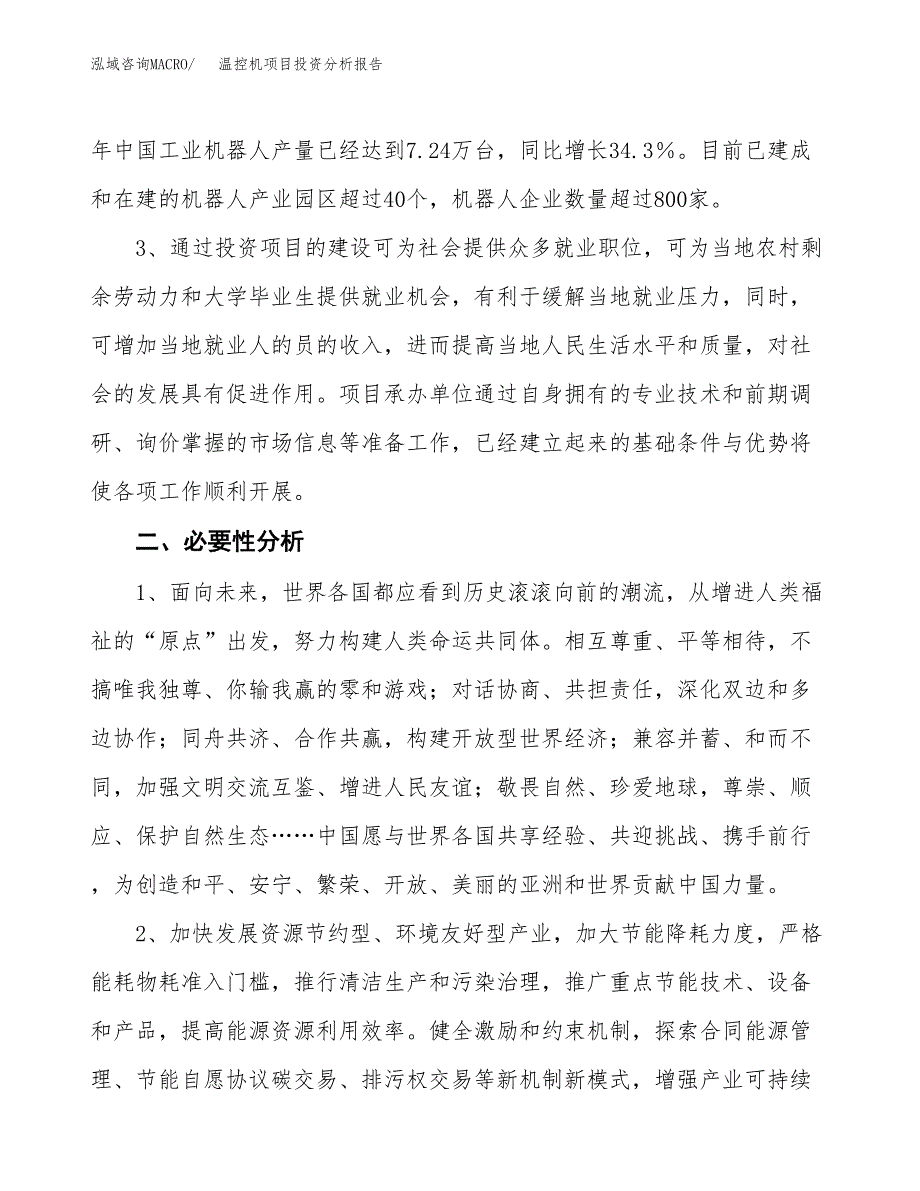 泓域咨询MACRO/ 温控机项目投资分析报告

年中国工业机器人产量已经达到7.24万台，同比增长34.3%。目前已建成和在建的机器人产业园区超过40个，机器人企业数量超过800家。

3、通过投资项目的建设可为社会提供众多就业职位，可为当地农村剩余劳动力和大学毕业生提供就业机会，有利于缓解当地就业压力，同时，可增加当地就业人的员的收入，进而提高当地人民生活水平和质量，对社会的发展具有促进作用。项目承办单位通过自身拥有的专业技术和前期调研、询价掌握的市场信息等准备工作，已经建立起来的基础条件与优势将使各项工作顺利开展。

二、必要性分析

1、面向未来，世界各国都应看到历史滚滚向前的潮流，从增进人类福祉的“原点”出发，努力构建人类命运共同体。相互尊重、平等相待，不搞唯我独尊、你输我赢的零和游戏；对话协商、共担责任，深化双边和多边协作；同舟共济、合作共赢，构建开放型世界经济；兼容并蓄、和而不同，加强文明交流互鉴、增进人民友谊；敬畏自然、珍爱地球，尊崇、顺应、保护自然生态……中国愿与世界各国共享经验、共迎挑战、携手前行，为创造和平、安宁、繁荣、开放、美丽的亚洲和世界贡献中国力量。

2、加快发展资源节约型、环境友好型产业，加大节能降耗力度，严格能耗物耗准入门槛，推行清洁生产和污染治理，推广重点节能技术、设备和产品，提高能源资源利用效率。健全激励和约束机制，探索合同能源管理、节能自愿协议碳交易、排污权交易等新机制新模式，增强产业可持续